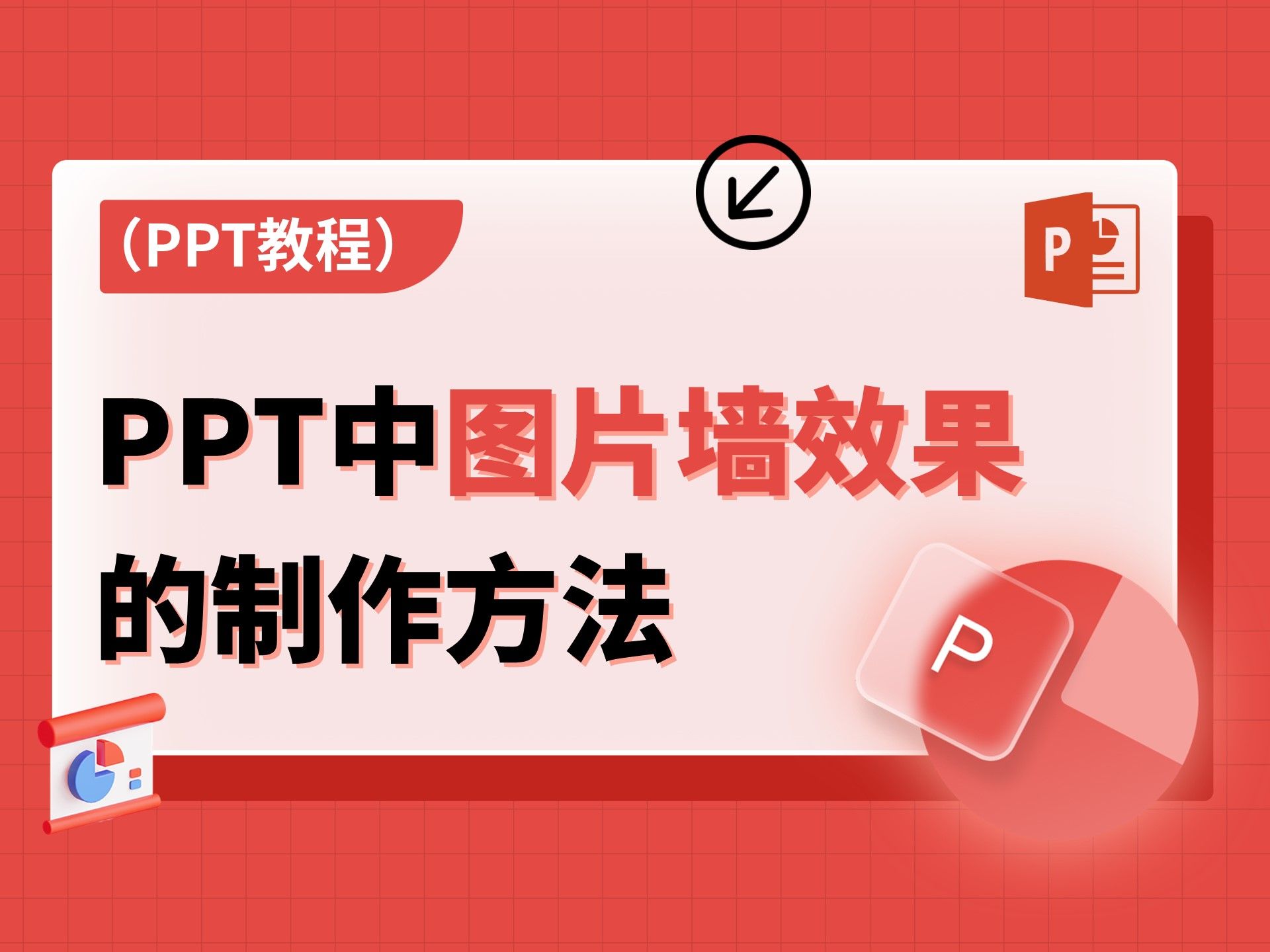 （PPT教程）

P

PPT中图片墙效果的制作方法

P